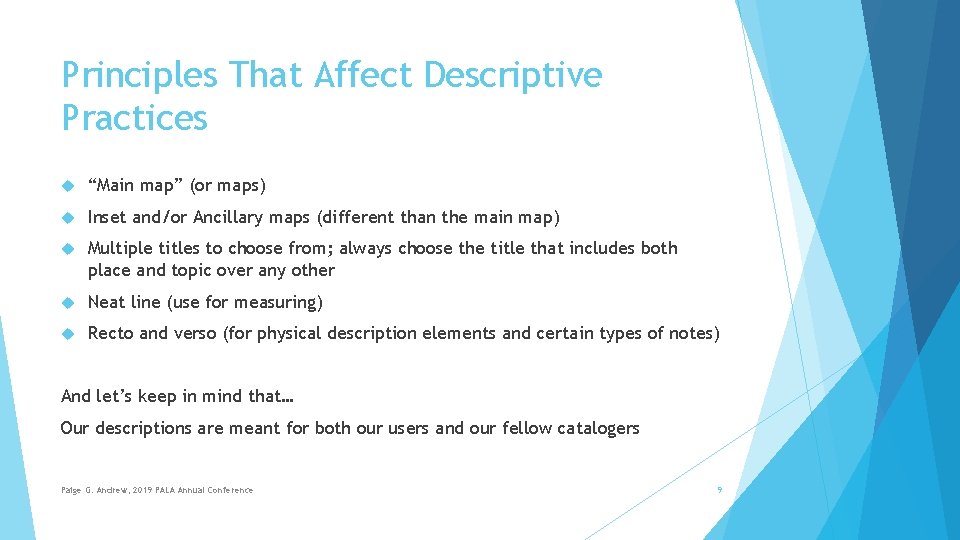 Principles That Affect Descriptive Practices

“Main map” (or maps)

Inset and/or Ancillary maps (different than the main map)

Multiple titles to choose from; always choose the title that includes both place and topic over any other

Neat line (use for measuring)

Recto and verso (for physical description elements and certain types of notes)

And let’s keep in mind that…

Our descriptions are meant for both our users and our fellow catalogers

Paige G. Andrew, 2019 PALA Annual Conference

9